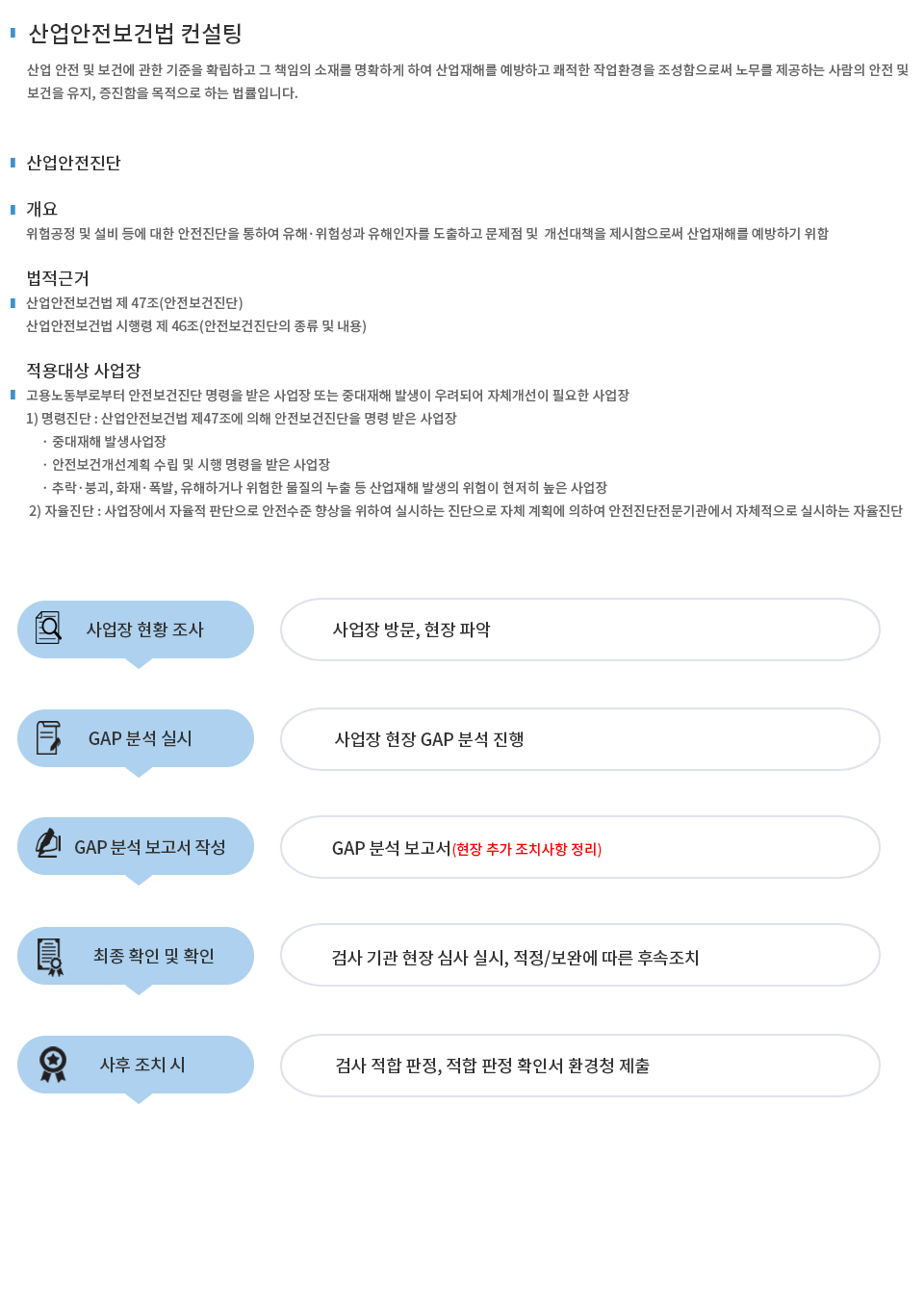 산업안전보건법 컨설팅

산업 안전 및 보건에 관한 기준을 확립하고 그 책임의 소재를 명확하게 하여 산업재해를 예방하고 쾌적한 작업환경을 조성함으로써 노무를 제공하는 사람의 안전 및 보건을 유지, 증진함을 목적으로 하는 법률입니다.

산업안전진단

개요
위험공정 및 설비 등에 대한 안전진단을 통하여 유해·위험성과 유해인자를 도출하고 문제점 및 개선대책을 제시함으로써 산업재해를 예방하기 위함

법적근거
산업안전보건법 제 47조(안전보건진단)
산업안전보건법 시행령 제 46조(안전보건진단의 종류 및 내용)

적용대상 사업장
고용노동부로부터 안전보건진단 명령을 받은 사업장 또는 중대재해 발생이 우려되어 자체개선이 필요한 사업장
1) 명령진단 : 산업안전보건법 제47조에 의해 안전보건진단을 명령 받은 사업장
· 중대재해 발생사업장
· 안전보건개선계획 수립 및 시행 명령을 받은 사업장
· 추락·붕괴, 화재·폭발, 유해하거나 위험한 물질의 누출 등 산업재해 발생의 위험이 현저히 높은 사업장
2) 자율진단 : 사업장에서 자율적 판단으로 안전수준 향상을 위하여 실시하는 진단으로 자체 계획에 의하여 안전진단전문기관에서 자체적으로 실시하는 자율진단

사업장 현황 조사
사업장 방문, 현장 파악

GAP 분석 실시
사업장 현장 GAP 분석 진행

GAP 분석 보고서 작성
GAP 분석 보고서(현장 추가 조치사항 정리)

최종 확인 및 확인
검사 기관 현장 심사 실시, 적정/보완에 따른 후속조치

사후 조치 시
검사 적합 판정, 적합 판정 확인서 환경청 제출